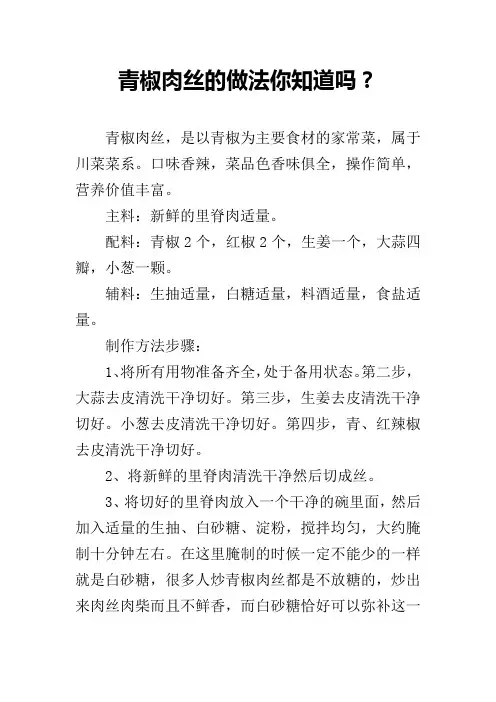 青椒肉丝的做法你知道吗？

青椒肉丝，是以青椒为主要食材的家常菜，属于川菜菜系。口味香辣，菜品色香味俱全，操作简单，营养价值丰富。

主料：新鲜的里脊肉适量。

配料：青椒 2 个，红椒 2 个，生姜一个，大蒜四瓣，小葱一颗。

辅料：生抽适量，白糖适量，料酒适量，食盐适量。

制作方法步骤：

1、将所有用物准备齐全，处于备用状态。第二步，大蒜去皮清洗干净切好。第三步，生姜去皮清洗干净切好。小葱去皮清洗干净切好。第四步，青、红辣椒去皮清洗干净切好。

2、将新鲜的里脊肉清洗干净然后切成丝。

3、将切好的里脊肉放入一个干净的碗里面，然后加入适量的生抽、白砂糖、淀粉，搅拌均匀，大约腌制十分钟左右。在这里腌制的时候一定不能少的一样就是白砂糖，很多人炒青椒肉丝都是不放糖的，炒出来肉丝肉柴而且不鲜香，而白砂糖恰好可以弥补这一